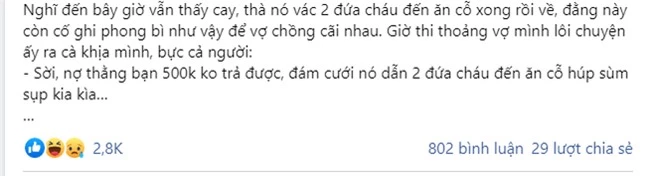 Nghĩ đến bây giờ vẫn thấy cay, thà nó vác 2 đứa cháu đến ăn cỗ xong rồi về, đằng này còn cố ghi phong bì như vậy để vợ chồng cãi nhau. Giờ thi thoảng vợ mình lôi chuyện ấy ra cà khịa mình, bực cả người:
- Sời, nợ thằng bạn 500k ko trả được, đám cưới nó dẫn 2 đứa cháu đến ăn cỗ húp sùm sụp kia kìa...
...

2,8K

802 bình luận 29 lượt chia sẻ